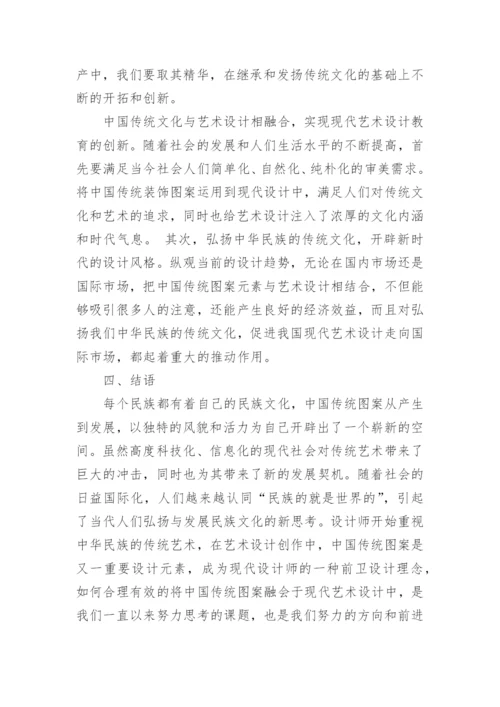 产中，我们要取其精华，在继承和发扬传统文化的基础上不断的开拓和创新。

中国传统文化与艺术设计相融合，实现现代艺术设计教育的创新。随着社会的发展和人们生活水平的不断提高，首先要满足当今社会人们简单化、自然化、纯朴化的审美需求。将中国传统装饰图案运用到现代设计中，满足人们对传统文化和艺术的追求，同时也给艺术设计注入了浓厚的文化内涵和时代气息。 其次，弘扬中华民族的传统文化，开辟新时代的设计风格。纵观当前的设计趋势，无论在国内市场还是国际市场，把中国传统图案元素与艺术设计相结合，不但能够吸引很多人的注意，还能产生良好的经济效益，而且对弘扬我们中华民族的传统文化，促进我国现代艺术设计走向国际市场，都起着重大的推动作用。

四、结语

每个民族都有着自己的民族文化，中国传统图案从产生到发展，以独特的风貌和活力为自己开辟出了一个崭新的空间。虽然高度科技化、信息化的现代社会对传统艺术带来了巨大的冲击，同时也为其带来了新的发展契机。随着社会的日益国际化，人们越来越认同“民族的就是世界的”，引起了当代人们弘扬与发展民族文化的新思考。设计师开始重视中华民族的传统艺术，在艺术设计创作中，中国传统图案是又一重要设计元素，成为现代设计师的一种前卫设计理念，如何合理有效的将中国传统图案融会于现代艺术设计中，是我们一直以来努力思考的课题，也是我们努力的方向和前进